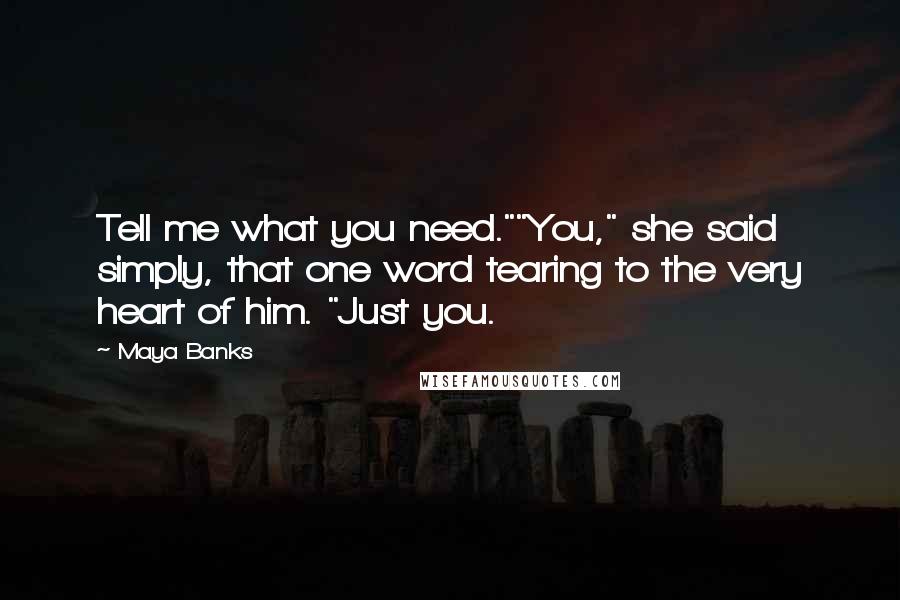 Tell me what you need.""You," she said simply, that one word tearing to the very heart of him. "Just you.

~ Maya Banks

WISEFAMOUSQUOTES.COM